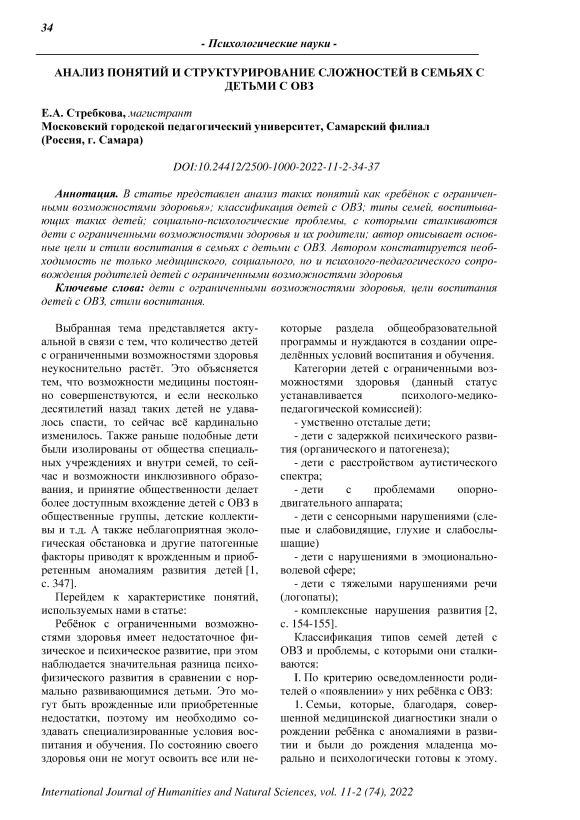 34

- Психологические науки -

АНАЛИЗ ПОНЯТИЙ И СТРУКТУРИРОВАНИЕ СЛОЖНОСТЕЙ В СЕМЬЯХ С ДЕТЬМИ С ОВЗ

Е.А. Стребкова, магистрант
Московский городской педагогический университет, Самарский филиал (Россия, г. Самара)

DOI:10.24412/2500-1000-2022-11-2-34-37

Аннотация. В статье представлен анализ таких понятий как «ребёнок с ограниченными возможностями здоровья»; классификация детей с ОВЗ; типы семей, воспитывающих таких детей; социально-психологические проблемы, с которыми сталкиваются дети с ограниченными возможностями здоровья и их родители; автор описывает основные цели и стили воспитания в семьях с детьми с ОВЗ. Автором констатируется необходимость не только медицинского, социального, но и психолого-педагогического сопровождения родителей детей с ограниченными возможностями здоровья

Ключевые слова: дети с ограниченными возможностями здоровья, цели воспитания детей с ОВЗ, стили воспитания.

Выбранная тема представляется актуальной в связи с тем, что количество детей с ограниченными возможностями здоровья неукоснительно растёт. Это объясняется тем, что возможности медицины постоянно совершенствуются, и если несколько десятилетий назад таких детей не удавалось спасти, то сейчас всё кардинально изменилось. Также раньше подобные дети были изолированы от общества специальных учреждениях и внутри семей, то сейчас и возможности инклюзивного образования, и принятие общественности делает более доступным вхождение детей с ОВЗ в общественные группы, детские коллективы и т.д. А также неблагоприятная экологическая обстановка и другие патогенные факторы приводят к врожденным и приобретенным аномалиям развития детей [1, с. 347].

Перейдем к характеристике понятий, используемых нами в статье:

Ребёнок с ограниченными возможностями здоровья имеет недостаточное физическое и психическое развитие, при этом наблюдается значительная разница психофизического развития в сравнении с нормально развивающимися детьми. Это могут быть врожденные или приобретенные недостатки, поэтому им необходимо создавать специализированные условия воспитания и обучения. По состоянию своего здоровья они не могут освоить все или некоторые раздела общеобразовательной программы и нуждаются в создании определённых условий воспитания и обучения.

Категории детей с ограниченными возможностями здоровья (данный статус устанавливается психолого-медико-педагогической комиссией):
- умственно отсталые дети;
- дети с задержкой психического развития (органического и патогенеза);
- дети с расстройством аутистического спектра;
- дети с проблемами опорно-двигательного аппарата;
- дети с сенсорными нарушениями (слепые и слабовидящие, глухие и слабослышащие)
- дети с нарушениями в эмоционально-волевой сфере;
- дети с тяжелыми нарушениями речи (логопаты);
- комплексные нарушения развития [2, с. 154-155].

Классификация типов семей детей с ОВЗ и проблемы, с которыми они сталкиваются:

I. По критерию осведомленности родителей о «появлении» у них ребёнка с ОВЗ:

1. Семьи, которые, благодаря, совершенной медицинской диагностики знали о рождении ребёнка с аномалиями в развитии и были до рождения младенца морально и психологически готовы к этому.

International Journal of Humanities and Natural Sciences, vol. 11-2 (74), 2022